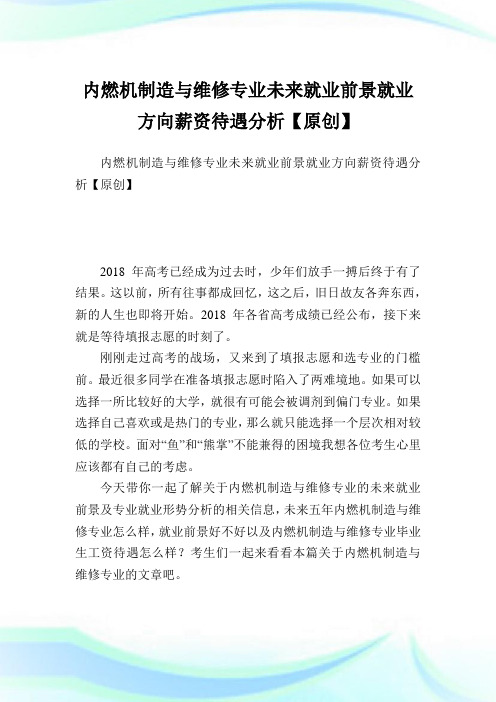 内燃机制造与维修专业未来就业前景就业方向薪资待遇分析【原创】

内燃机制造与维修专业未来就业前景就业方向薪资待遇分析【原创】

2018 年高考已经成为过去时，少年们放手一搏后终于有了结果。这以前，所有往事都成回忆，这之后，旧日故友各奔东西，新的人生也即将开始。2018 年各省高考成绩已经公布，接下来就是等待填报志愿的时刻了。

刚刚走过高考的战场，又来到了填报志愿和选专业的门槛前。最近很多同学在准备填报志愿时陷入了两难境地。如果可以选择一所比较好的大学，就很有可能会被调剂到偏门专业。如果选择自己喜欢或是热门的专业，那么就只能选择一个层次相对较低的学校。面对“鱼”和“熊掌”不能兼得的困境我想各位考生心里应该都有自己的考虑。

今天带你一起了解关于内燃机制造与维修专业的未来就业前景及专业就业形势分析的相关信息，未来五年内燃机制造与维修专业怎么样，就业前景好不好以及内燃机制造与维修专业毕业生工资待遇怎么样？考生们一起来看看本篇关于内燃机制造与维修专业的文章吧。